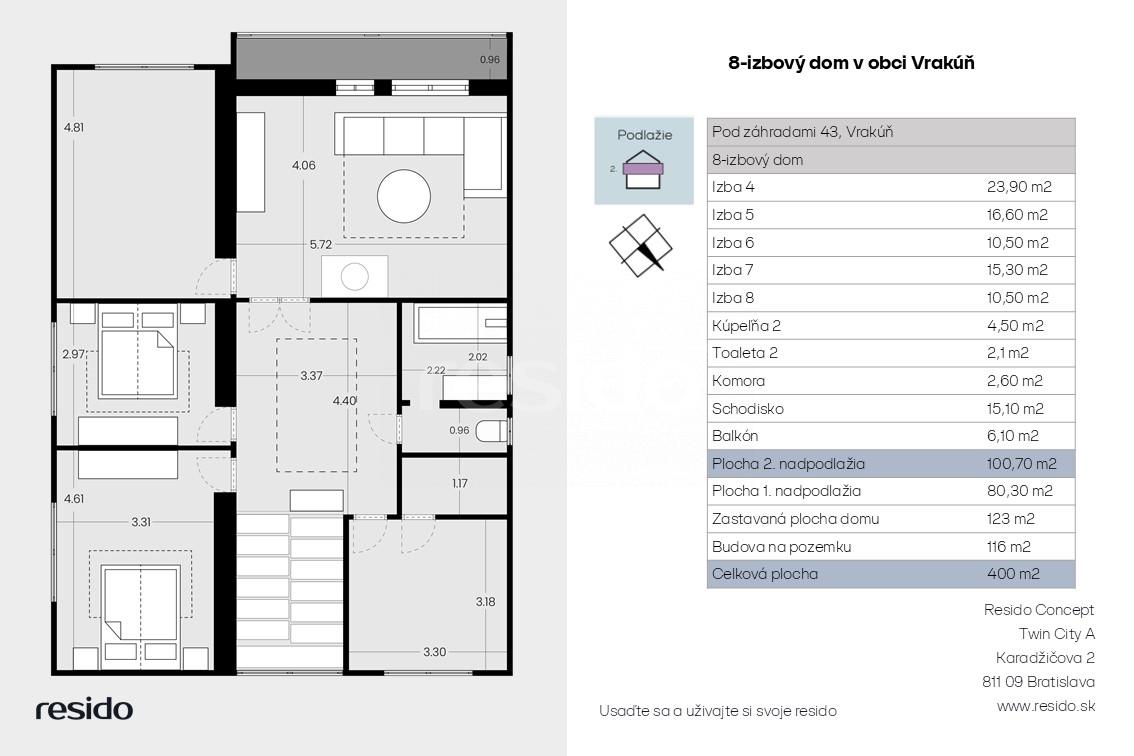 0.96
4.81
4.06
5.72
2.97
3.37
4.40
2.22
2.02
0.96
1.17
4.61
3.31
3.18
3.30

resido

8-izbový dom v obci Vrakúň

Podlažie
2.

| Pod záhradami 43, Vrakúň | |
|---|---|
| 8-izbový dom | |
| Izba 4 | 23,90 m2 |
| Izba 5 | 16,60 m2 |
| Izba 6 | 10,50 m2 |
| Izba 7 | 15,30 m2 |
| Izba 8 | 10,50 m2 |
| Kúpeľňa 2 | 4,50 m2 |
| Toaleta 2 | 2,1 m2 |
| Komora | 2,60 m2 |
| Schodisko | 15,10 m2 |
| Balkón | 6,10 m2 |
| Plocha 2. nadpodlažia | 100,70 m2 |
| Plocha 1. nadpodlažia | 80,30 m2 |
| Zastavaná plocha domu | 123 m2 |
| Budova na pozemku | 116 m2 |
| Celková plocha | 400 m2 |

Resido Concept
Twin City A
Karadžičova 2
811 09 Bratislava
www.resido.sk

Usaďte sa a užívajte si svoje resido